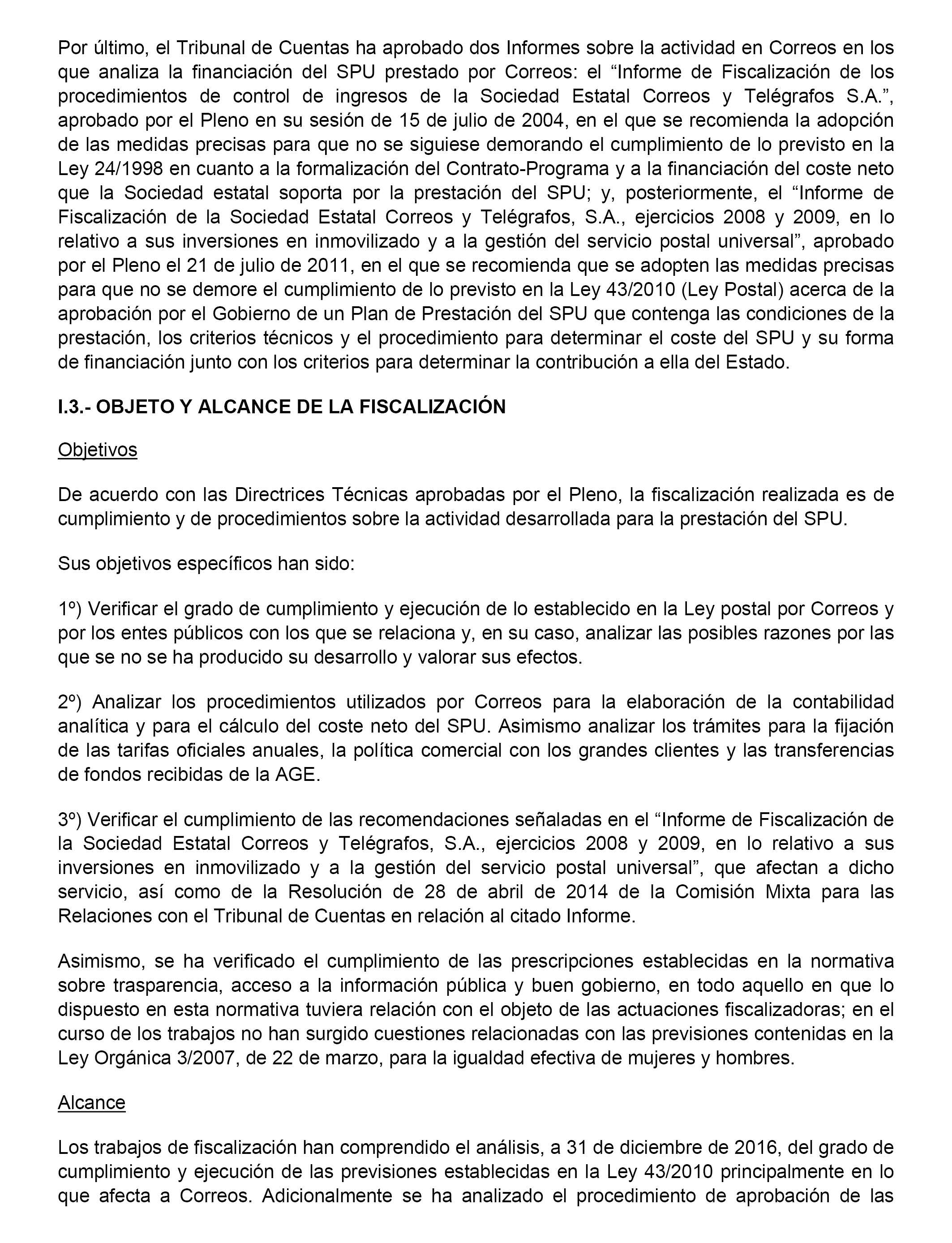 Por último, el Tribunal de Cuentas ha aprobado dos Informes sobre la actividad en Correos en los que analiza la financiación del SPU prestado por Correos: el “Informe de Fiscalización de los procedimientos de control de ingresos de la Sociedad Estatal Correos y Telégrafos S.A.”, aprobado por el Pleno en su sesión de 15 de julio de 2004, en el que se recomienda la adopción de las medidas precisas para que no se siguiese demorando el cumplimiento de lo previsto en la Ley 24/1998 en cuanto a la formalización del Contrato-Programa y a la financiación del coste neto que la Sociedad estatal soporta por la prestación del SPU; y, posteriormente, el “Informe de Fiscalización de la Sociedad Estatal Correos y Telégrafos, S.A., ejercicios 2008 y 2009, en lo relativo a sus inversiones en inmovilizado y a la gestión del servicio postal universal”, aprobado por el Pleno el 21 de julio de 2011, en el que se recomienda que se adopten las medidas precisas para que no se demore el cumplimiento de lo previsto en la Ley 43/2010 (Ley Postal) acerca de la aprobación por el Gobierno de un Plan de Prestación del SPU que contenga las condiciones de la prestación, los criterios técnicos y el procedimiento para determinar el coste del SPU y su forma de financiación junto con los criterios para determinar la contribución a ella del Estado.

I.3.- OBJETO Y ALCANCE DE LA FISCALIZACIÓN

Objetivos

De acuerdo con las Directrices Técnicas aprobadas por el Pleno, la fiscalización realizada es de cumplimiento y de procedimientos sobre la actividad desarrollada para la prestación del SPU.

Sus objetivos específicos han sido:

1º) Verificar el grado de cumplimiento y ejecución de lo establecido en la Ley postal por Correos y por los entes públicos con los que se relaciona y, en su caso, analizar las posibles razones por las que se no se ha producido su desarrollo y valorar sus efectos.

2º) Analizar los procedimientos utilizados por Correos para la elaboración de la contabilidad analítica y para el cálculo del coste neto del SPU. Asimismo analizar los trámites para la fijación de las tarifas oficiales anuales, la política comercial con los grandes clientes y las transferencias de fondos recibidas de la AGE.

3º) Verificar el cumplimiento de las recomendaciones señaladas en el “Informe de Fiscalización de la Sociedad Estatal Correos y Telégrafos, S.A., ejercicios 2008 y 2009, en lo relativo a sus inversiones en inmovilizado y a la gestión del servicio postal universal”, que afectan a dicho servicio, así como de la Resolución de 28 de abril de 2014 de la Comisión Mixta para las Relaciones con el Tribunal de Cuentas en relación al citado Informe.

Asimismo, se ha verificado el cumplimiento de las prescripciones establecidas en la normativa sobre trasparencia, acceso a la información pública y buen gobierno, en todo aquello en que lo dispuesto en esta normativa tuviera relación con el objeto de las actuaciones fiscalizadoras; en el curso de los trabajos no han surgido cuestiones relacionadas con las previsiones contenidas en la Ley Orgánica 3/2007, de 22 de marzo, para la igualdad efectiva de mujeres y hombres.

Alcance

Los trabajos de fiscalización han comprendido el análisis, a 31 de diciembre de 2016, del grado de cumplimiento y ejecución de las previsiones establecidas en la Ley 43/2010 principalmente en lo que afecta a Correos. Adicionalmente se ha analizado el procedimiento de aprobación de las